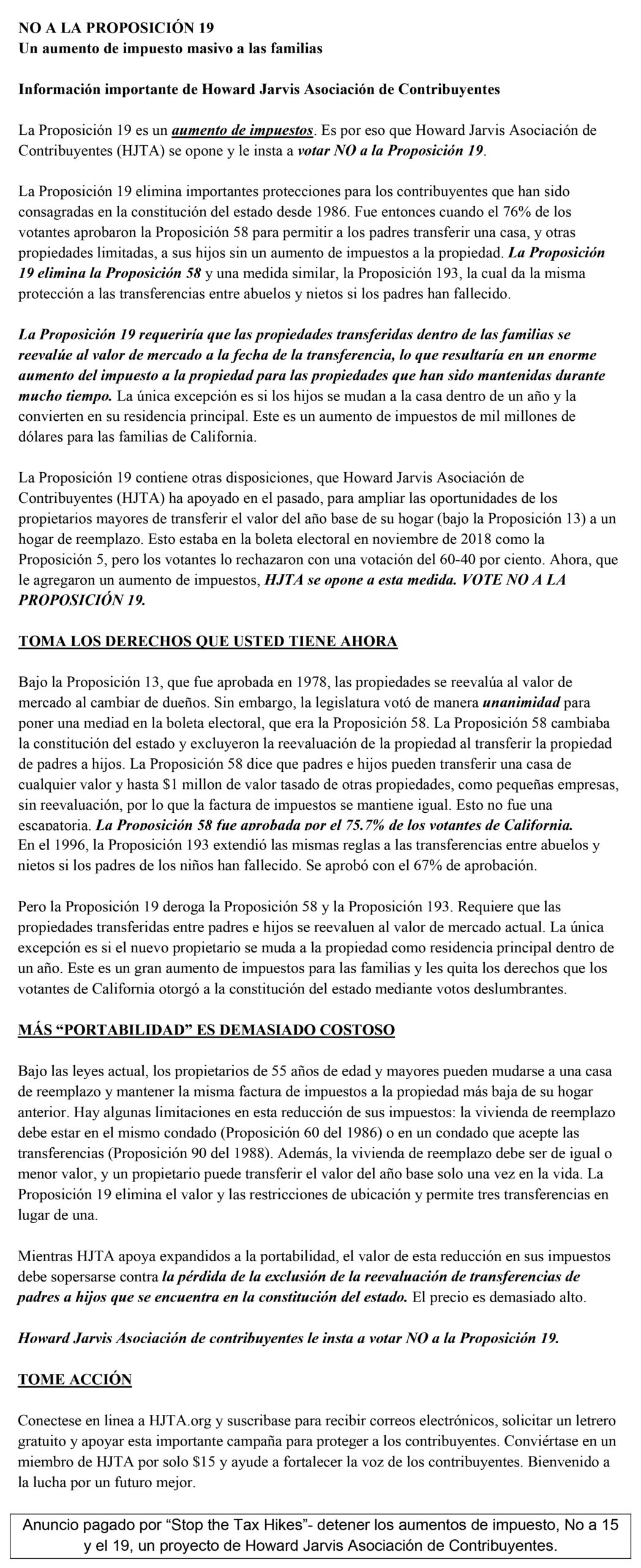 NO A LA PROPOSICIÓN 19
Un aumento de impuesto masivo a las familias

Información importante de Howard Jarvis Asociación de Contribuyentes

La Proposición 19 es un aumento de impuestos. Es por eso que Howard Jarvis Asociación de Contribuyentes (HJTA) se opone y le insta a votar NO a la Proposición 19.

La Proposición 19 elimina importantes protecciones para los contribuyentes que han sido consagradas en la constitución del estado desde 1986. Fue entonces cuando el 76% de los votantes aprobaron la Proposición 58 para permitir a los padres transferir una casa, y otras propiedades limitadas, a sus hijos sin un aumento de impuestos a la propiedad. La Proposición 19 elimina la Proposición 58 y una medida similar, la Proposición 193, la cual da la misma protección a las transferencias entre abuelos y nietos si los padres han fallecido.

La Proposición 19 requeriría que las propiedades transferidas dentro de las familias se reevalúe al valor de mercado a la fecha de la transferencia, lo que resultaría en un enorme aumento del impuesto a la propiedad para las propiedades que han sido mantenidas durante mucho tiempo. La única excepción es si los hijos se mudan a la casa dentro de un año y la convierten en su residencia principal. Este es un aumento de impuestos de mil millones de dólares para las familias de California.

La Proposición 19 contiene otras disposiciones, que Howard Jarvis Asociación de Contribuyentes (HJTA) ha apoyado en el pasado, para ampliar las oportunidades de los propietarios mayores de transferir el valor del año base de su hogar (bajo la Proposición 13) a un hogar de reemplazo. Esto estaba en la boleta electoral en noviembre de 2018 como la Proposición 5, pero los votantes lo rechazaron con una votación del 60-40 por ciento. Ahora, que le agregaron un aumento de impuestos, HJTA se opone a esta medida. VOTE NO A LA PROPOSICIÓN 19.

TOMA LOS DERECHOS QUE USTED TIENE AHORA

Bajo la Proposición 13, que fue aprobada en 1978, las propiedades se reevalúa al valor de mercado al cambiar de dueños. Sin embargo, la legislatura votó de manera unanimidad para poner una mediad en la boleta electoral, que era la Proposición 58. La Proposición 58 cambiaba la constitución del estado y excluyeron la reevaluación de la propiedad al transferir la propiedad de padres a hijos. La Proposición 58 dice que padres e hijos pueden transferir una casa de cualquier valor y hasta $1 millon de valor tasado de otras propiedades, como pequeñas empresas, sin reevaluación, por lo que la factura de impuestos se mantiene igual. Esto no fue una escapatoria. La Proposición 58 fue aprobada por el 75.7% de los votantes de California. En el 1996, la Proposición 193 extendió las mismas reglas a las transferencias entre abuelos y nietos si los padres de los niños han fallecido. Se aprobó con el 67% de aprobación.

Pero la Proposición 19 deroga la Proposición 58 y la Proposición 193. Requiere que las propiedades transferidas entre padres e hijos se reevaluen al valor de mercado actual. La única excepción es si el nuevo propietario se muda a la propiedad como residencia principal dentro de un año. Este es un gran aumento de impuestos para las familias y les quita los derechos que los votantes de California otorgó a la constitución del estado mediante votos deslumbrantes.

MÁS “PORTABILIDAD” ES DEMASIADO COSTOSO

Bajo las leyes actual, los propietarios de 55 años de edad y mayores pueden mudarse a una casa de reemplazo y mantener la misma factura de impuestos a la propiedad más baja de su hogar anterior. Hay algunas limitaciones en esta reducción de sus impuestos: la vivienda de reemplazo debe estar en el mismo condado (Proposición 60 del 1986) o en un condado que acepte las transferencias (Proposición 90 del 1988). Además, la vivienda de reemplazo debe ser de igual o menor valor, y un propietario puede transferir el valor del año base solo una vez en la vida. La Proposición 19 elimina el valor y las restricciones de ubicación y permite tres transferencias en lugar de una.

Mientras HJTA apoya expandidos a la portabilidad, el valor de esta reducción en sus impuestos debe sopersarse contra la pérdida de la exclusión de la reevaluación de transferencias de padres a hijos que se encuentra en la constitución del estado. El precio es demasiado alto.

Howard Jarvis Asociación de contribuyentes le insta a votar NO a la Proposición 19.

TOME ACCIÓN

Conectese en linea a HJTA.org y suscribase para recibir correos electrónicos, solicitar un letrero gratuito y apoyar esta importante campaña para proteger a los contribuyentes. Conviértase en un miembro de HJTA por solo $15 y ayude a fortalecer la voz de los contribuyentes. Bienvenido a la lucha por un futuro mejor.

Anuncio pagado por “Stop the Tax Hikes”- detener los aumentos de impuesto, No a 15 y el 19, un proyecto de Howard Jarvis Asociación de Contribuyentes.